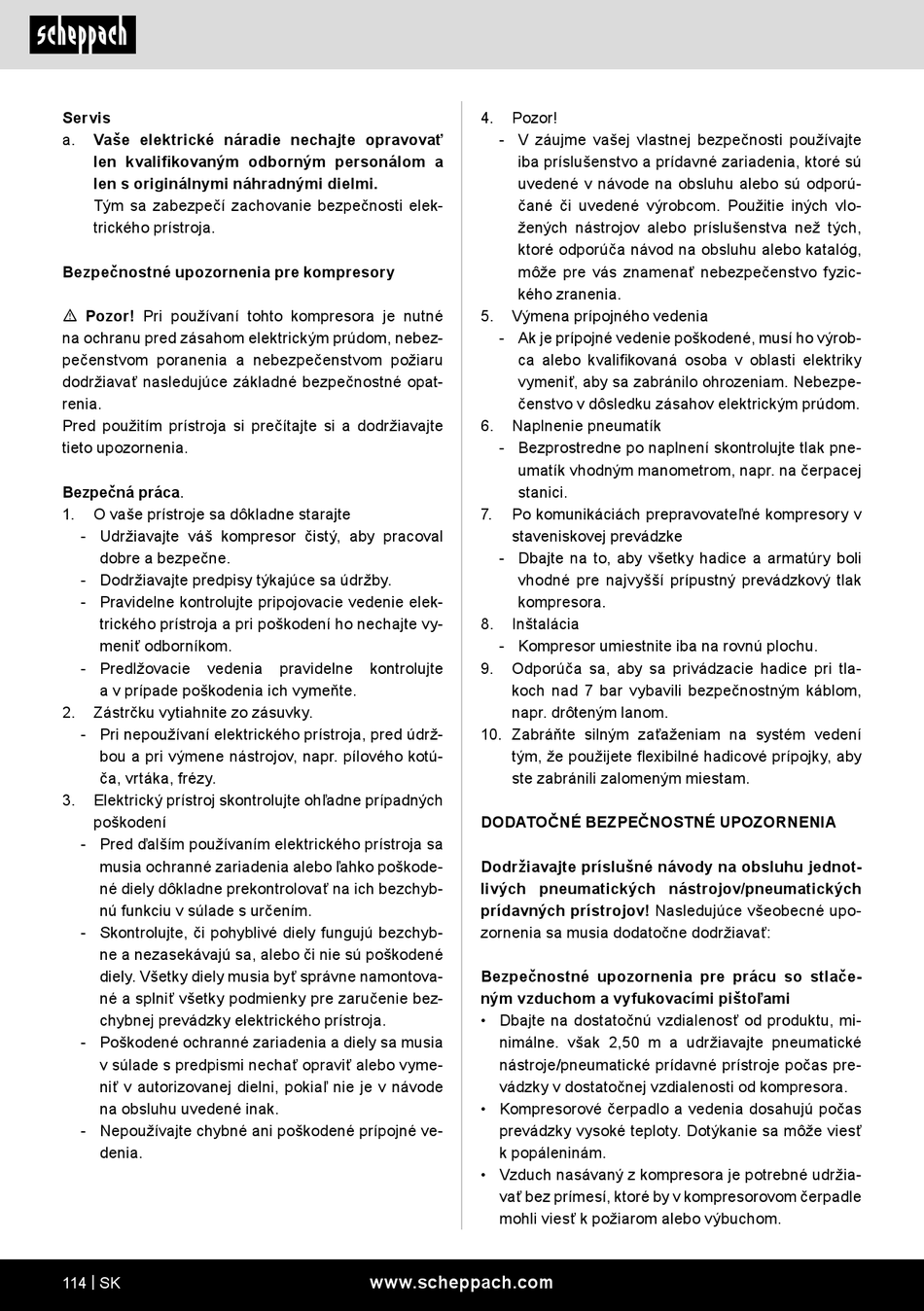 scheppach

Servis
a. Vaše elektrické náradie nechajte opravovať len kvalifikovaným odborným personálom a len s originálnymi náhradnými dielmi. Tým sa zabezpečí zachovanie bezpečnosti elektrického prístroja.

Bezpečnostné upozornenia pre kompresory

⚠ Pozor! Pri používaní tohto kompresora je nutné na ochranu pred zásahom elektrickým prúdom, nebezpečenstvom poranenia a nebezpečenstvom požiaru dodržiavať nasledujúce základné bezpečnostné opatrenia.
Pred použitím prístroja si prečítajte si a dodržiavajte tieto upozornenia.

Bezpečná práca.
1. O vaše prístroje sa dôkladne starajte
- Udržiavajte váš kompresor čistý, aby pracoval dobre a bezpečne.
- Dodržiavajte predpisy týkajúce sa údržby.
- Pravidelne kontrolujte pripojovacie vedenie elektrického prístroja a pri poškodení ho nechajte vymeniť odborníkom.
- Predlžovacie vedenia pravidelne kontrolujte a v prípade poškodenia ich vymeňte.
2. Zástrčku vytiahnite zo zásuvky.
- Pri nepoužívaní elektrického prístroja, pred údržbou a pri výmene nástrojov, napr. pílového kotúča, vrtáka, frézy.
3. Elektrický prístroj skontrolujte ohľadne prípadných poškodení
- Pred ďalším používaním elektrického prístroja sa musia ochranné zariadenia alebo ľahko poškodené diely dôkladne prekontrolovať na ich bezchybnú funkciu v súlade s určením.
- Skontrolujte, či pohyblivé diely fungujú bezchybne a nezasekávajú sa, alebo či nie sú poškodené diely. Všetky diely musia byť správne namontované a splniť všetky podmienky pre zaručenie bezchybnej prevádzky elektrického prístroja.
- Poškodené ochranné zariadenia a diely sa musia v súlade s predpismi nechať opraviť alebo vymeniť v autorizovanej dielni, pokiaľ nie je v návode na obsluhu uvedené inak.
- Nepoužívajte chybné ani poškodené prípojné vedenia.

4. Pozor!
- V záujme vašej vlastnej bezpečnosti používajte iba príslušenstvo a prídavné zariadenia, ktoré sú uvedené v návode na obsluhu alebo sú odporúčané či uvedené výrobcom. Použitie iných vložených nástrojov alebo príslušenstva než tých, ktoré odporúča návod na obsluhu alebo katalóg, môže pre vás znamenať nebezpečenstvo fyzického zranenia.
5. Výmena prípojného vedenia
- Ak je prípojné vedenie poškodené, musí ho výrobca alebo kvalifikovaná osoba v oblasti elektriky vymeniť, aby sa zabránilo ohrozeniam. Nebezpečenstvo v dôsledku zásahov elektrickým prúdom.
6. Naplnenie pneumatík
- Bezprostredne po naplnení skontrolujte tlak pneumatík vhodným manometrom, napr. na čerpacej stanici.
7. Po komunikáciách prepravovateľné kompresory v staveniskovej prevádzke
- Dbajte na to, aby všetky hadice a armatúry boli vhodné pre najvyšší prípustný prevádzkový tlak kompresora.
8. Inštalácia
- Kompresor umiestnite iba na rovnú plochu.
9. Odporúča sa, aby sa privádzacie hadice pri tlakoch nad 7 bar vybavili bezpečnostným káblom, napr. drôteným lanom.
10. Zabráňte silným zaťaženiam na systém vedení tým, že použijete flexibilné hadicové prípojky, aby ste zabránili zalomeným miestam.

DODATOČNÉ BEZPEČNOSTNÉ UPOZORNENIA

Dodržiavajte príslušné návody na obsluhu jednotlivých pneumatických nástrojov/pneumatických prídavných prístrojov! Nasledujúce všeobecné upozornenia sa musia dodatočne dodržiavať:

Bezpečnostné upozornenia pre prácu so stlačeným vzduchom a vyfukovacími pištoľami
• Dbajte na dostatočnú vzdialenosť od produktu, minimálne. však 2,50 m a udržiavajte pneumatické nástroje/pneumatické prídavné prístroje počas prevádzky v dostatočnej vzdialenosti od kompresora.
• Kompresorové čerpadlo a vedenia dosahujú počas prevádzky vysoké teploty. Dotýkanie sa môže viesť k popáleninám.
• Vzduch nasávaný z kompresora je potrebné udržiavať bez prímesí, ktoré by v kompresorovom čerpadle mohli viesť k požiarom alebo výbuchom.

114 | SK www.scheppach.com